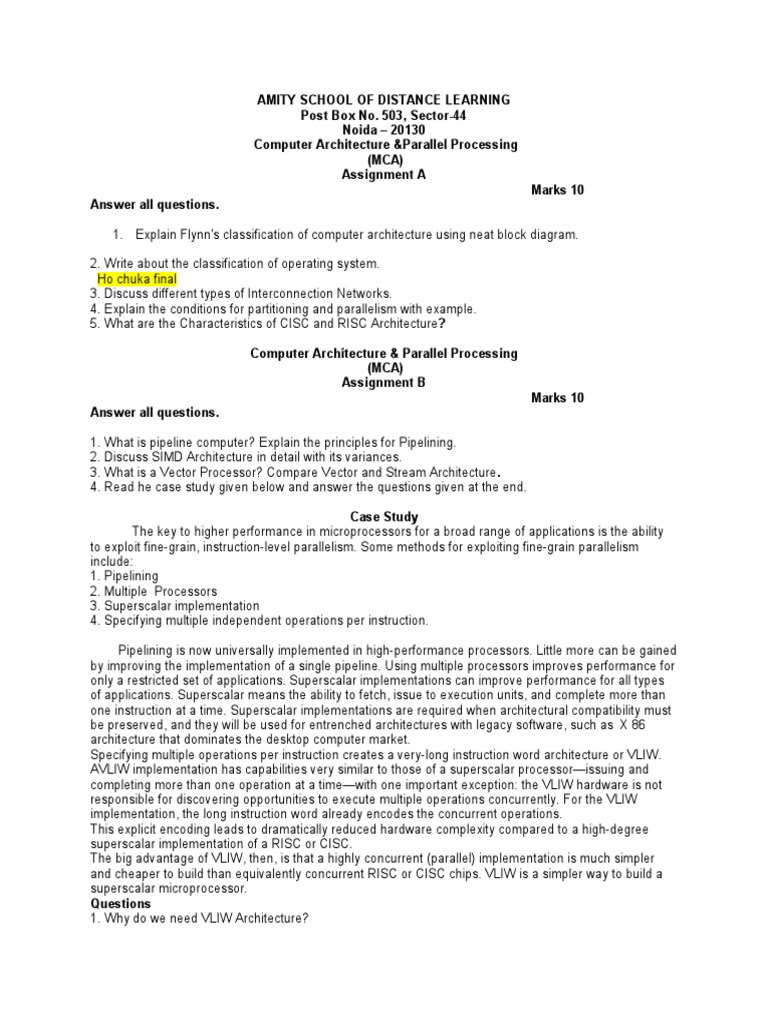 AMITY SCHOOL OF DISTANCE LEARNING
Post Box No. 503, Sector-44
Noida – 20130
Computer Architecture &Parallel Processing
(MCA)
Assignment A

Marks 10

Answer all questions.

1. Explain Flynn's classification of computer architecture using neat block diagram.

2. Write about the classification of operating system.
Ho chuka final
3. Discuss different types of Interconnection Networks.
4. Explain the conditions for partitioning and parallelism with example.
5. What are the Characteristics of CISC and RISC Architecture?

Computer Architecture & Parallel Processing
(MCA)
Assignment B

Marks 10

Answer all questions.

1. What is pipeline computer? Explain the principles for Pipelining.
2. Discuss SIMD Architecture in detail with its variances.
3. What is a Vector Processor? Compare Vector and Stream Architecture.
4. Read he case study given below and answer the questions given at the end.

Case Study

The key to higher performance in microprocessors for a broad range of applications is the ability to exploit fine-grain, instruction-level parallelism. Some methods for exploiting fine-grain parallelism include:
1. Pipelining
2. Multiple Processors
3. Superscalar implementation
4. Specifying multiple independent operations per instruction.

Pipelining is now universally implemented in high-performance processors. Little more can be gained by improving the implementation of a single pipeline. Using multiple processors improves performance for only a restricted set of applications. Superscalar implementations can improve performance for all types of applications. Superscalar means the ability to fetch, issue to execution units, and complete more than one instruction at a time. Superscalar implementations are required when architectural compatibility must be preserved, and they will be used for entrenched architectures with legacy software, such as X 86 architecture that dominates the desktop computer market.
Specifying multiple operations per instruction creates a very-long instruction word architecture or VLIW. AVLIW implementation has capabilities very similar to those of a superscalar processor—issuing and completing more than one operation at a time—with one important exception: the VLIW hardware is not responsible for discovering opportunities to execute multiple operations concurrently. For the VLIW implementation, the long instruction word already encodes the concurrent operations.
This explicit encoding leads to dramatically reduced hardware complexity compared to a high-degree superscalar implementation of a RISC or CISC.
The big advantage of VLIW, then, is that a highly concurrent (parallel) implementation is much simpler and cheaper to build than equivalently concurrent RISC or CISC chips. VLIW is a simpler way to build a superscalar microprocessor.
Questions
1. Why do we need VLIW Architecture?